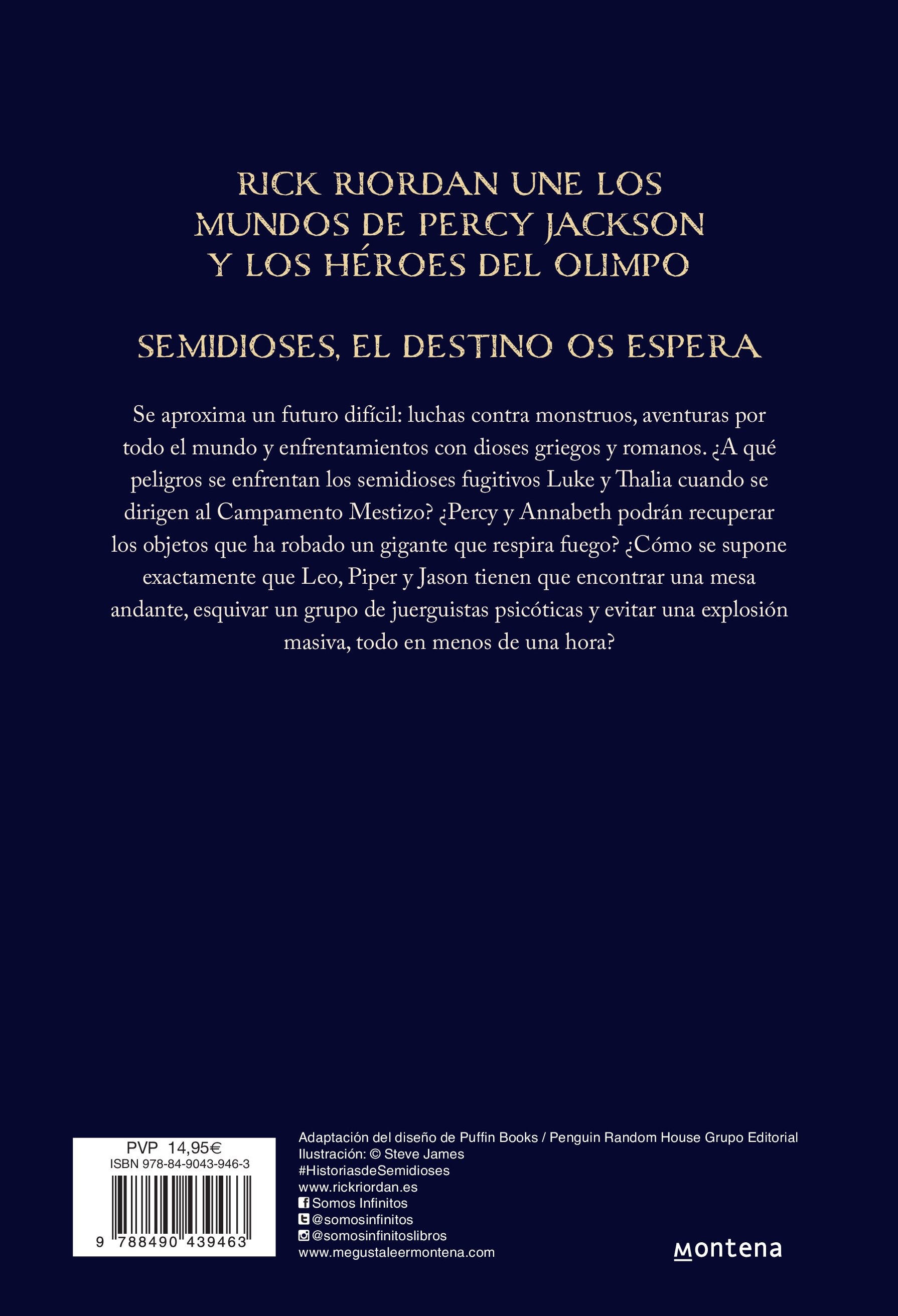 RICK RIORDAN UNE LOS MUNDOS DE PERCY JACKSON Y LOS HÉROES DEL OLIMPO

SEMIDIOSES, EL DESTINO OS ESPERA

Se aproxima un futuro difícil: luchas contra monstruos, aventuras por todo el mundo y enfrentamientos con dioses griegos y romanos. ¿A qué peligros se enfrentan los semidioses fugitivos Luke y Thalia cuando se dirigen al Campamento Mestizo? ¿Percy y Annabeth podrán recuperar los objetos que ha robado un gigante que respira fuego? ¿Cómo se supone exactamente que Leo, Piper y Jason tienen que encontrar una mesa andante, esquivar un grupo de juerguistas psicóticas y evitar una explosión masiva, todo en menos de una hora?

PVP 14,95€
ISBN 978-84-9043-946-3
9 788490 439463

Adaptación del diseño de Puffin Books / Penguin Random House Grupo Editorial
Ilustración: © Steve James
#HistoriasdeSemidioses
www.rickriordan.es
Somos Infinitos
@somosinfinitos
@somosinfinitoslibros
www.megustaleermontena.com

montena